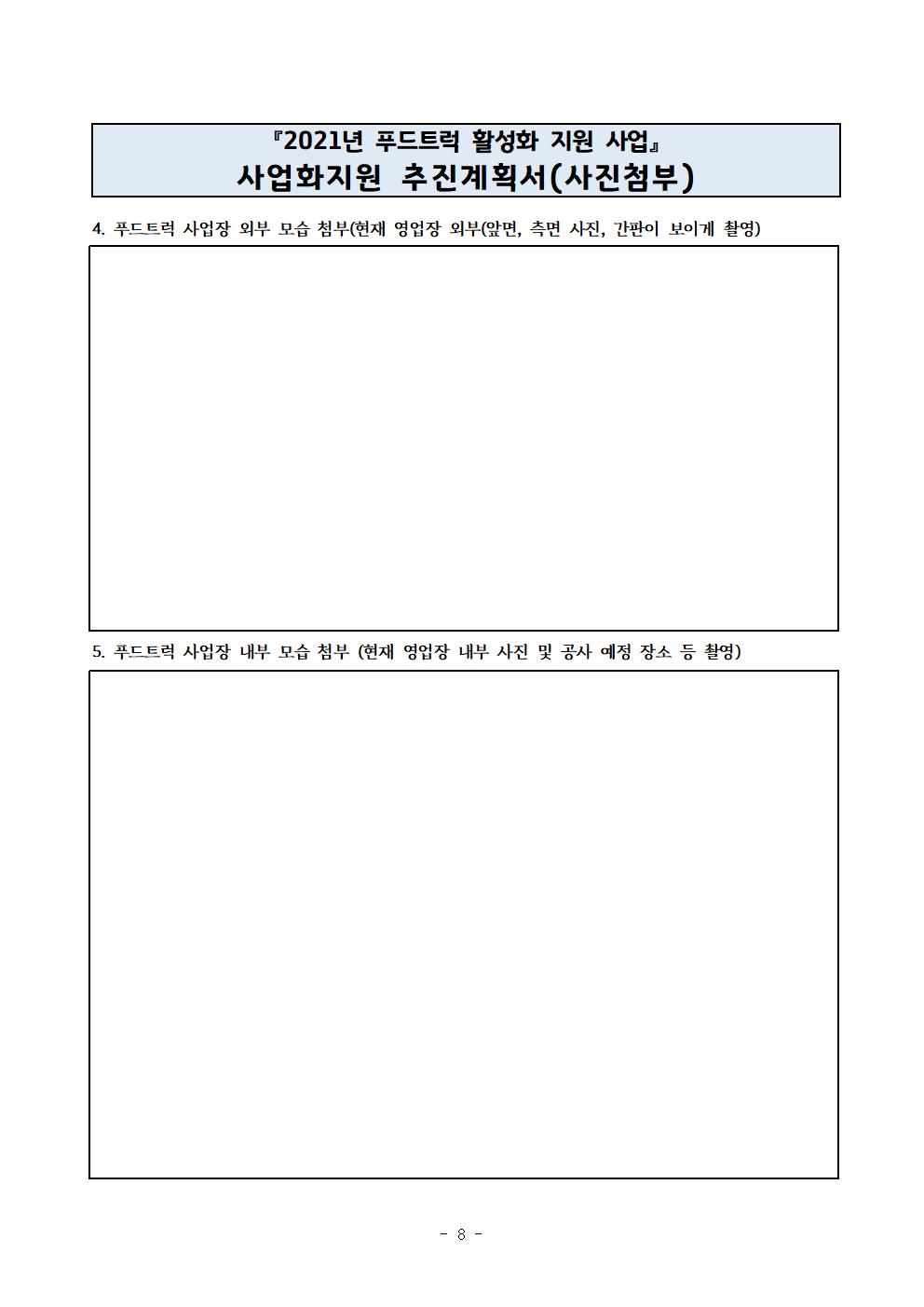 『2021년 푸드트럭 활성화 지원 사업』
사업화지원 추진계획서(사진첨부)

4. 푸드트럭 사업장 외부 모습 첨부(현재 영업장 외부(앞면, 측면 사진, 간판이 보이게 촬영)

5. 푸드트럭 사업장 내부 모습 첨부 (현재 영업장 내부 사진 및 공사 예정 장소 등 촬영)

- 8 -